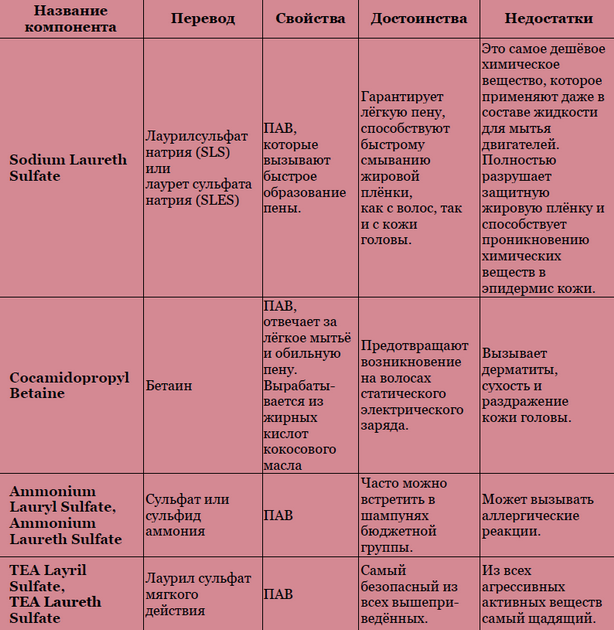 | Название компонента | Перевод | Свойства | Достоинства | Недостатки |
|---|---|---|---|---|
| Sodium Laureth Sulfate | Лаурилсульфат натрия (SLS) или лаурет сульфата натрия (SLES) | ПАВ, которые вызывают быстрое образование пены. | Гарантирует лёгкую пену, способствуют быстрому смыванию жировой плёнки, как с волос, так и с кожи головы. | Это самое дешёвое химическое вещество, которое применяют даже в составе жидкости для мытья двигателей. Полностью разрушает защитную жировую плёнку и способствует проникновению химических веществ в эпидермис кожи. |
| Cocamidopropyl Betaine | Бетаин | ПАВ, отвечает за лёгкое мытьё и обильную пену. Вырабатывается из жирных кислот кокосового масла | Предотвращают возникновение на волосах статического электрического заряда. | Вызывает дерматиты, сухость и раздражение кожи головы. |
| Ammonium Lauryl Sulfate, Ammonium Laureth Sulfate | Сульфат или сульфид аммония | ПАВ | Часто можно встретить в шампунях бюджетной группы. | Может вызывать аллергические реакции. |
| TEA Layril Sulfate, TEA Laureth Sulfate | Лаурил сульфат мягкого действия | ПАВ | Самый безопасный из всех вышеприведённых. | Из всех агрессивных активных веществ самый щадящий. |